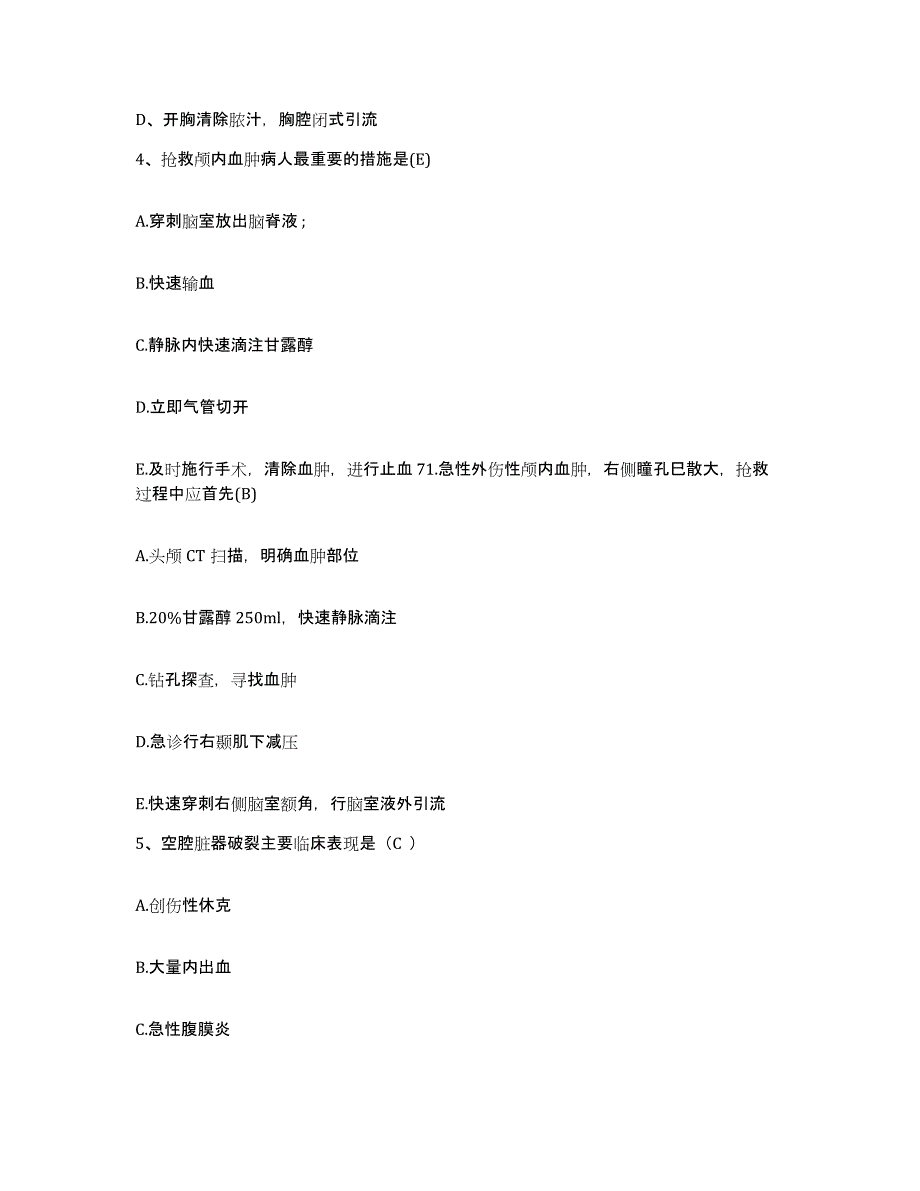 D、开胸清除脓汁，胸腔闭式引流

4、抢救颅内血肿病人最重要的措施是(E)

A.穿刺脑室放出脑脊液；

B.快速输血

C.静脉内快速滴注甘露醇

D.立即气管切开

E.及时施行手术，清除血肿，进行止血 71.急性外伤性颅内血肿，右侧瞳孔巳散大，抢救过程中应首先(B)

A.头颅 CT 扫描，明确血肿部位

B.20%甘露醇 250ml，快速静脉滴注

C.钻孔探查，寻找血肿

D.急诊行右颞肌下减压

E.快速穿刺右侧脑室额角，行脑室液外引流

5、空腔脏器破裂主要临床表现是（C ）

A.创伤性休克

B.大量内出血

C.急性腹膜炎